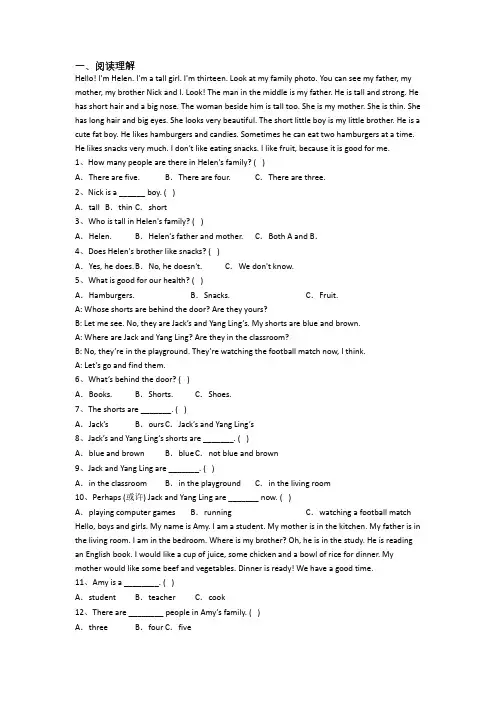 一、阅读理解

Hello! I'm Helen. I'm a tall girl. I'm thirteen. Look at my family photo. You can see my father, my mother, my brother Nick and I. Look! The man in the middle is my father. He is tall and strong. He has short hair and a big nose. The woman beside him is tall too. She is my mother. She is thin. She has long hair and big eyes. She looks very beautiful. The short little boy is my little brother. He is a cute fat boy. He likes hamburgers and candies. Sometimes he can eat two hamburgers at a time. He likes snacks very much. I don't like eating snacks. I like fruit, because it is good for me.

1、How many people are there in Helen's family? ( )

A. There are five. B. There are four. C. There are three.

2、Nick is a ______ boy. ( )

A. tall B. thin C. short

3、Who is tall in Helen's family? ( )

A. Helen. B. Helen's father and mother. C. Both A and B.

4、Does Helen's brother like snacks? ( )

A. Yes, he does. B. No, he doesn't. C. We don't know.

5、What is good for our health? ( )

A. Hamburgers. B. Snacks. C. Fruit.

A: Whose shorts are behind the door? Are they yours?

B: Let me see. No, they are Jack's and Yang Ling's. My shorts are blue and brown.

A: Where are Jack and Yang Ling? Are they in the classroom?

B: No, they're in the playground. They're watching the football match now, I think.

A: Let's go and find them.

6、What's behind the door? ( )

A. Books. B. Shorts. C. Shoes.

7、The shorts are _______. ( )

A. Jack's B. ours C. Jack's and Yang Ling's

8、Jack's and Yang Ling's shorts are _______. ( )

A. blue and brown B. blue C. not blue and brown

9、Jack and Yang Ling are _______. ( )

A. in the classroom B. in the playground C. in the living room

10、Perhaps (或许) Jack and Yang Ling are _______ now. ( )

A. playing computer games B. running C. watching a football match

Hello, boys and girls. My name is Amy. I am a student. My mother is in the kitchen. My father is in the living room. I am in the bedroom. Where is my brother? Oh, he is in the study. He is reading an English book. I would like a cup of juice, some chicken and a bowl of rice for dinner. My mother would like some beef and vegetables. Dinner is ready! We have a good time.

11、Amy is a ________. ( )

A. student B. teacher C. cook

12、There are ________ people in Amy's family. ( )

A. three B. four C. five